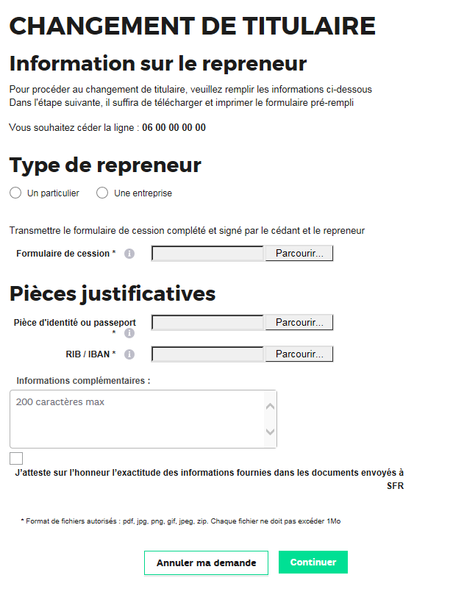 CHANGEMENT DE TITULAIRE

Information sur le repreneur

Pour procéder au changement de titulaire, veuillez remplir les informations ci-dessous
Dans l'étape suivante, il suffira de télécharger et imprimer le formulaire pré-rempli

Vous souhaitez céder la ligne : 06 00 00 00 00

Type de repreneur

Un particulier Une entreprise

Transmettre le formulaire de cession complété et signé par le cédant et le repreneur

Formulaire de cession * Parcourir...

Pièces justificatives

Pièce d'identité ou passeport * Parcourir...

RIB / IBAN * Parcourir...

Informations complémentaires :

200 caractères max

J'atteste sur l'honneur l'exactitude des informations fournies dans les documents envoyés à SFR

* Format de fichiers autorisés : pdf, jpg, png, gif, jpeg, zip. Chaque fichier ne doit pas excéder 1Mo

Annuler ma demande Continuer